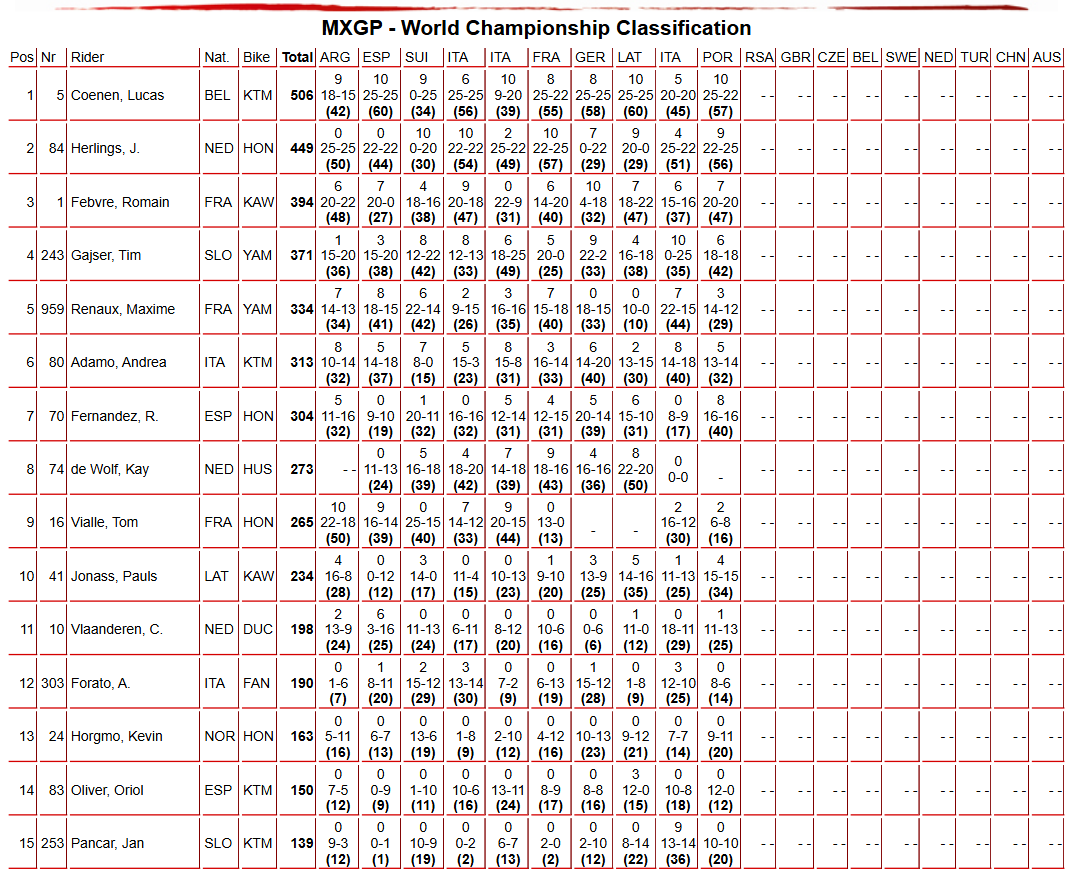 MXGP - World Championship Classification

| Pos | Nr | Rider | Nat. | Bike | Total | ARG | ESP | SUI | ITA | ITA | FRA | GER | LAT | ITA | POR | RSA | GBR | CZE | BEL | SWE | NED | TUR | CHN | AUS |
|---|---|---|---|---|---|---|---|---|---|---|---|---|---|---|---|---|---|---|---|---|---|---|---|---|
| 1 | 5 | Coenen, Lucas | BEL | KTM | 506 | 9 18-15 (42) | 10 25-25 (60) | 9 0-25 (34) | 6 25-25 (56) | 10 9-20 (39) | 8 25-22 (55) | 8 25-25 (58) | 10 25-25 (60) | 5 20-20 (45) | 10 25-22 (57) | - - | - - | - - | - - | - - | - - | - - | - - | - - |
| 2 | 84 | Herlings, J. | NED | HON | 449 | 0 25-25 (50) | 0 22-22 (44) | 10 0-20 (30) | 10 22-22 (54) | 2 25-22 (49) | 10 22-25 (57) | 7 0-22 (29) | 9 20-0 (29) | 4 25-22 (51) | 9 22-25 (56) | - - | - - | - - | - - | - - | - - | - - | - - | - - |
| 3 | 1 | Febvre, Romain | FRA | KAW | 394 | 6 20-22 (48) | 7 20-0 (27) | 4 18-16 (38) | 9 20-18 (47) | 0 22-9 (31) | 6 14-20 (40) | 10 4-18 (32) | 7 18-22 (47) | 6 15-16 (37) | 7 20-20 (47) | - - | - - | - - | - - | - - | - - | - - | - - | - - |
| 4 | 243 | Gajser, Tim | SLO | YAM | 371 | 1 15-20 (36) | 3 15-20 (38) | 8 12-22 (42) | 8 12-13 (33) | 6 18-25 (49) | 5 20-0 (25) | 9 22-2 (33) | 4 16-18 (38) | 10 0-25 (35) | 6 18-18 (42) | - - | - - | - - | - - | - - | - - | - - | - - | - - |
| 5 | 959 | Renaux, Maxime | FRA | YAM | 334 | 7 14-13 (34) | 8 18-15 (41) | 6 22-14 (42) | 2 9-15 (26) | 3 16-16 (35) | 7 15-18 (40) | 0 18-15 (33) | 0 10-0 (10) | 7 22-15 (44) | 3 14-12 (29) | - - | - - | - - | - - | - - | - - | - - | - - | - - |
| 6 | 80 | Adamo, Andrea | ITA | KTM | 313 | 8 10-14 (32) | 5 14-18 (37) | 7 8-0 (15) | 5 15-3 (23) | 8 15-8 (31) | 3 16-14 (33) | 6 14-20 (40) | 2 13-15 (30) | 8 14-18 (40) | 5 13-14 (32) | - - | - - | - - | - - | - - | - - | - - | - - | - - |
| 7 | 70 | Fernandez, R. | ESP | HON | 304 | 5 11-16 (32) | 0 9-10 (19) | 1 20-11 (32) | 0 16-16 (32) | 5 12-14 (31) | 4 12-15 (31) | 5 20-14 (39) | 6 15-10 (31) | 0 8-9 (17) | 8 16-16 (40) | - - | - - | - - | - - | - - | - - | - - | - - | - - |
| 8 | 74 | de Wolf, Kay | NED | HUS | 273 | - - | 0 11-13 (24) | 5 16-18 (39) | 4 18-20 (42) | 7 14-18 (39) | 9 18-16 (43) | 4 16-16 (36) | 8 22-20 (50) | 0 0-0 | - | - - | - - | - - | - - | - - | - - | - - | - - | - - |
| 9 | 16 | Vialle, Tom | FRA | HON | 265 | 10 22-18 (50) | 9 16-14 (39) | 0 25-15 (40) | 7 14-12 (33) | 9 20-15 (44) | 0 13-0 (13) | - | - | 2 16-12 (30) | 2 6-8 (16) | - - | - - | - - | - - | - - | - - | - - | - - | - - |
| 10 | 41 | Jonass, Pauls | LAT | KAW | 234 | 4 16-8 (28) | 0 0-12 (12) | 3 14-0 (17) | 0 11-4 (15) | 0 10-13 (23) | 1 9-10 (20) | 3 13-9 (25) | 5 14-16 (35) | 1 11-13 (25) | 4 15-15 (34) | - - | - - | - - | - - | - - | - - | - - | - - | - - |
| 11 | 10 | Vlaanderen, C. | NED | DUC | 198 | 2 13-9 (24) | 6 3-16 (25) | 0 11-13 (24) | 0 6-11 (17) | 0 8-12 (20) | 0 10-6 (16) | 0 0-6 (6) | 1 11-0 (12) | 0 18-11 (29) | 1 11-13 (25) | - - | - - | - - | - - | - - | - - | - - | - - | - - |
| 12 | 303 | Forato, A. | ITA | FAN | 190 | 0 1-6 (7) | 1 8-11 (20) | 2 15-12 (29) | 3 13-14 (30) | 0 7-2 (9) | 0 6-13 (19) | 1 15-12 (28) | 0 1-8 (9) | 3 12-10 (25) | 0 8-6 (14) | - - | - - | - - | - - | - - | - - | - - | - - | - - |
| 13 | 24 | Horgmo, Kevin | NOR | HON | 163 | 0 5-11 (16) | 0 6-7 (13) | 0 13-6 (19) | 0 1-8 (9) | 0 2-10 (12) | 0 4-12 (16) | 0 10-13 (23) | 0 9-12 (21) | 0 7-7 (14) | 0 9-11 (20) | - - | - - | - - | - - | - - | - - | - - | - - | - - |
| 14 | 83 | Oliver, Oriol | ESP | KTM | 150 | 0 7-5 (12) | 0 0-9 (9) | 0 1-10 (11) | 0 10-6 (16) | 0 13-11 (24) | 0 8-9 (17) | 0 8-8 (16) | 3 12-0 (15) | 0 10-8 (18) | 0 12-0 (12) | - - | - - | - - | - - | - - | - - | - - | - - | - - |
| 15 | 253 | Pancar, Jan | SLO | KTM | 139 | 0 9-3 (12) | 0 0-1 (1) | 0 10-9 (19) | 0 0-2 (2) | 0 6-7 (13) | 0 2-0 (2) | 0 2-10 (12) | 0 8-14 (22) | 9 13-14 (36) | 0 10-10 (20) | - - | - - | - - | - - | - - | - - | - - | - - | - - |